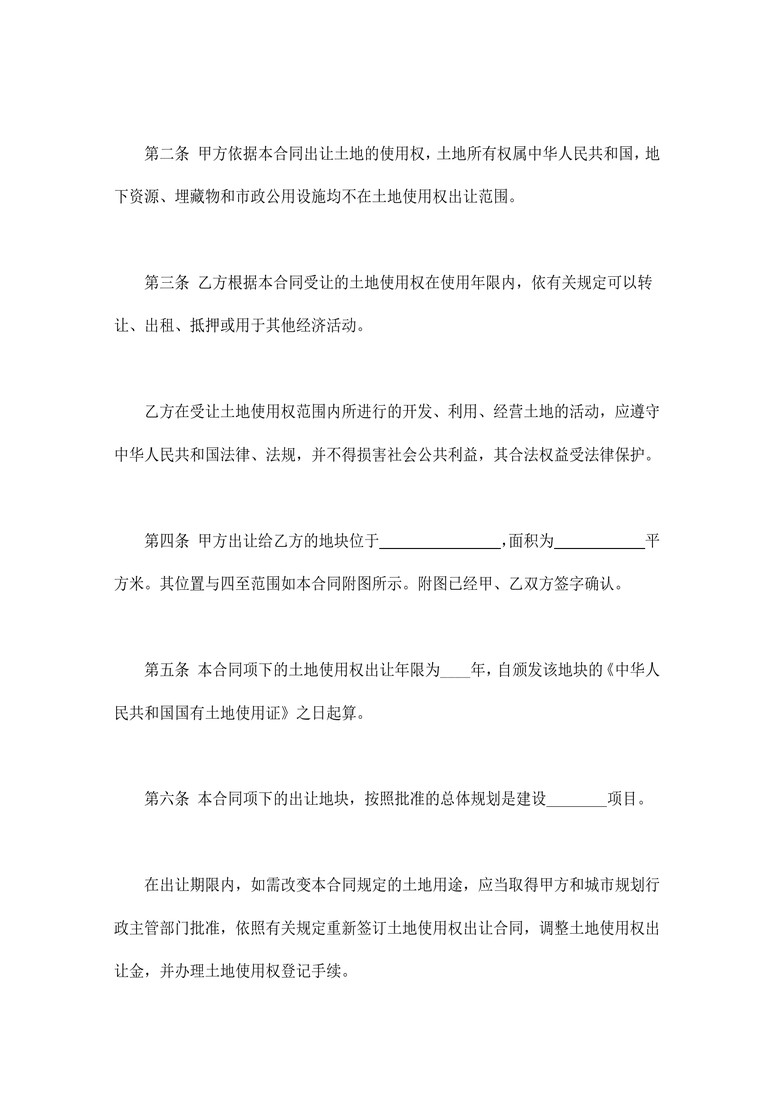 第二条 甲方依据本合同出让土地的使用权，土地所有权属中华人民共和国，地下资源、埋藏物和市政公用设施均不在土地使用权出让范围。

第三条 乙方根据本合同受让的土地使用权在使用年限内，依有关规定可以转让、出租、抵押或用于其他经济活动。

乙方在受让土地使用权范围内所进行的开发、利用、经营土地的活动，应遵守中华人民共和国法律、法规，并不得损害社会公共利益，其合法权益受法律保护。

第四条 甲方出让给乙方的地块位于________________，面积为____________平方米。其位置与四至范围如本合同附图所示。附图已经甲、乙双方签字确认。

第五条 本合同项下的土地使用权出让年限为____年，自颁发该地块的《中华人民共和国国有土地使用证》之日起算。

第六条 本合同项下的出让地块，按照批准的总体规划是建设________项目。

在出让期限内，如需改变本合同规定的土地用途，应当取得甲方和城市规划行政主管部门批准，依照有关规定重新签订土地使用权出让合同，调整土地使用权出让金，并办理土地使用权登记手续。